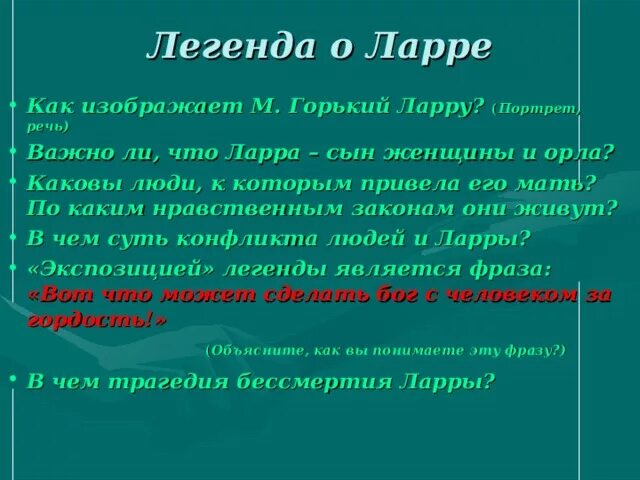 Легенда о Ларре

• Как изображает М. Горький Ларру? (Портрет, речь)
• Важно ли, что Ларра – сын женщины и орла?
• Каковы люди, к которым привела его мать? По каким нравственным законам они живут?
• В чем суть конфликта людей и Ларры?
• «Экспозицией» легенды является фраза: «Вот что может сделать бог с человеком за гордость!»

(Объясните, как вы понимаете эту фразу?)

• В чем трагедия бессмертия Ларры?